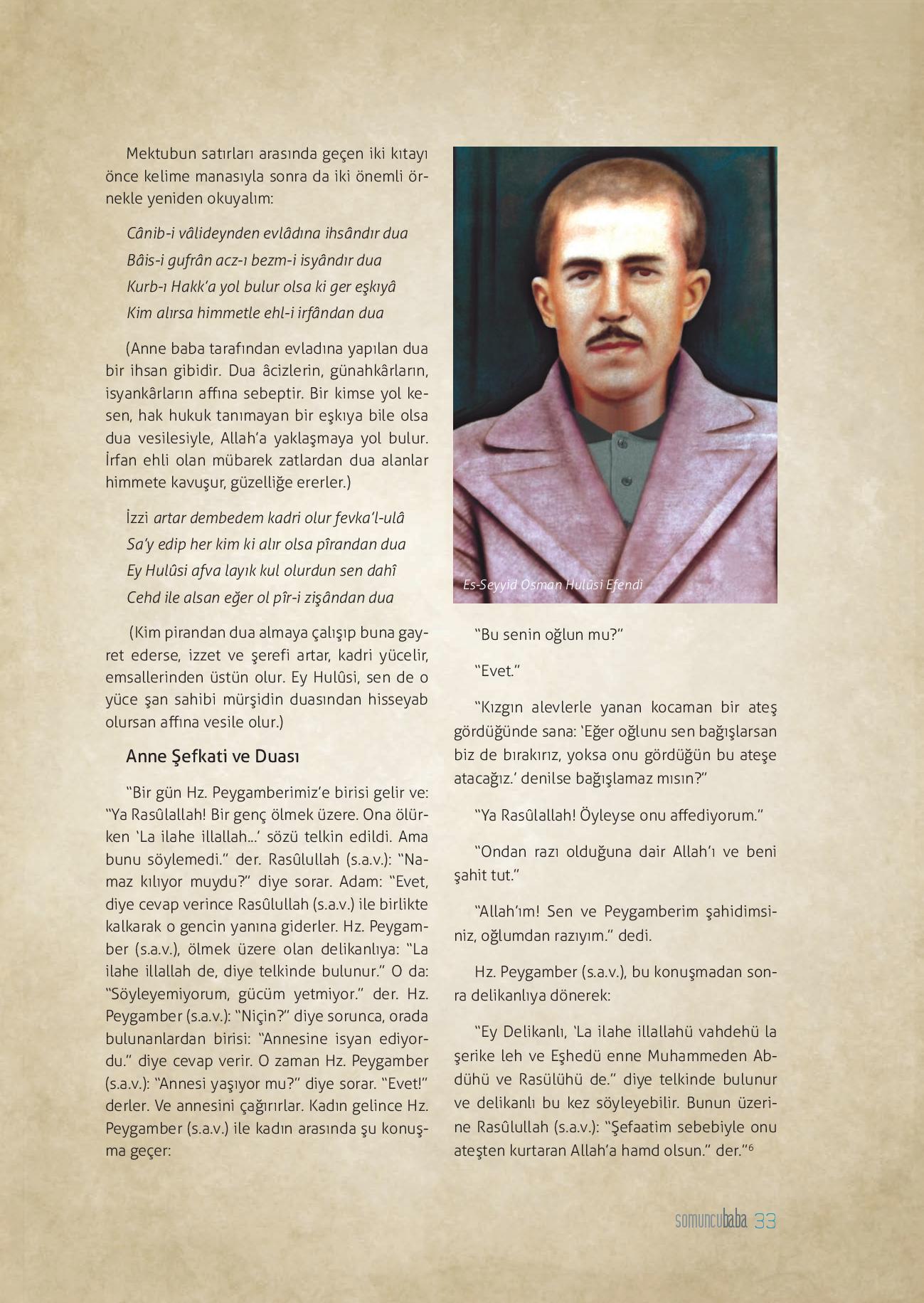 Mektubun satırları arasında geçen iki kıtayı önce kelime manasıyla sonra da iki önemli örnekle yeniden okuyalım:

Cânib-i vâlideynden evlâdına ihsândır dua
Bâis-i gufrân acz-ı bezm-i isyândır dua
Kurb-ı Hakk'a yol bulur olsa ki ger eşkıyâ
Kim alırsa himmetle ehl-i irfândan dua

(Anne baba tarafından evladına yapılan dua bir ihsan gibidir. Dua âcizlerin, günahkârların, isyankârların affına sebeptir. Bir kimse yol kesen, hak hukuk tanımayan bir eşkıya bile olsa dua vesilesiyle, Allah'a yaklaşmaya yol bulur. İrfan ehli olan mübarek zatlardan dua alanlar himmete kavuşur, güzelliğe ererler.)

İzzi artar dembedem kadri olur fevka'l-ulâ
Sa'y edip her kim ki alır olsa pîrandan dua
Ey Hulûsi afva layık kul olurdun sen dahî
Cehd ile alsan eğer ol pîr-i zişândan dua

(Kim pirandan dua almaya çalışıp buna gayret ederse, izzet ve şerefi artar, kadri yücelir, emsallerinden üstün olur. Ey Hulûsi, sen de o yüce şan sahibi mürşidin duasından hisseyab olursan affına vesile olur.)

Anne Şefkati ve Duası

"Bir gün Hz. Peygamberimiz'e birisi gelir ve: "Ya Rasûlallah! Bir genç ölmek üzere. Ona ölürken 'La ilahe illallah...' sözü telkin edildi. Ama bunu söylemedi." der. Rasûlullah (s.a.v.): "Namaz kılıyor muydu?" diye sorar. Adam: "Evet, diye cevap verince Rasûlullah (s.a.v.) ile birlikte kalkarak o gencin yanına giderler. Hz. Peygamber (s.a.v.), ölmek üzere olan delikanlıya: "La ilahe illallah de, diye telkinde bulunur." O da: "Söyleyemiyorum, gücüm yetmiyor." der. Hz. Peygamber (s.a.v.): "Niçin?" diye sorunca, orada bulunanlardan birisi: "Annesine isyan ediyordu." diye cevap verir. O zaman Hz. Peygamber (s.a.v.): "Annesi yaşıyor mu?" diye sorar. "Evet!" derler. Ve annesini çağırırlar. Kadın gelince Hz. Peygamber (s.a.v.) ile kadın arasında şu konuşma geçer:

Es-Seyyid Osman Hulûsi Efendi

"Bu senin oğlun mu?"

"Evet."

"Kızgın alevlerle yanan kocaman bir ateş gördüğünde sana: 'Eğer oğlunu sen bağışlarsan biz de bırakırız, yoksa onu gördüğün bu ateşe atacağız.' denilse bağışlamaz mısın?"

"Ya Rasûlallah! Öyleyse onu affediyorum."

"Ondan razı olduğuna dair Allah'ı ve beni şahit tut."

"Allah'ım! Sen ve Peygamberim şahidimsiniz, oğlumdan razıyım." dedi.

Hz. Peygamber (s.a.v.), bu konuşmadan sonra delikanlıya dönerek:

"Ey Delikanlı, 'La ilahe illallahü vahdehü la şerike leh ve Eşhedü enne Muhammeden Abdühü ve Rasülühü de." diye telkinde bulunur ve delikanlı bu kez söyleyebilir. Bunun üzerine Rasûlullah (s.a.v.): "Şefaatim sebebiyle onu ateşten kurtaran Allah'a hamd olsun." der."$^6$

somuncubaba 33